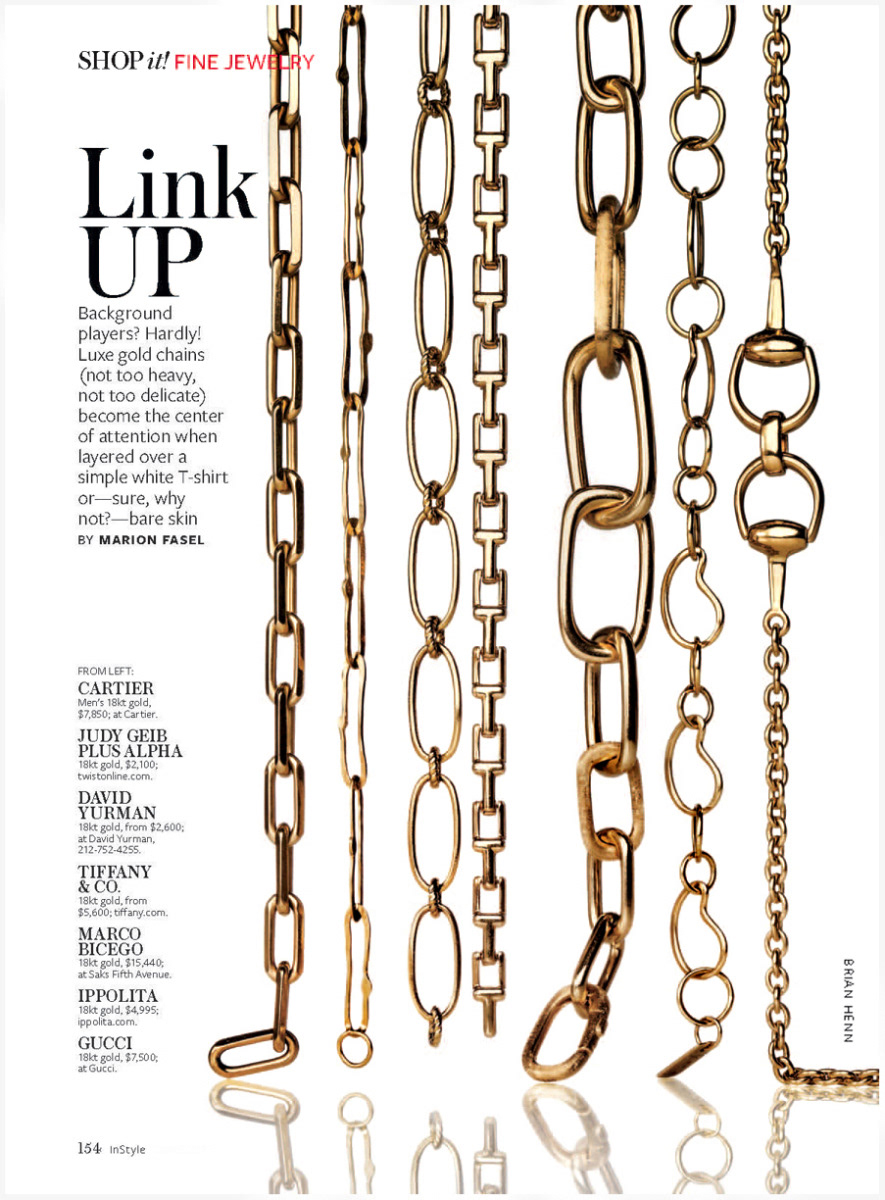 SHOP it! FINE JEWELRY

Link UP

Background players? Hardly! Luxe gold chains (not too heavy, not too delicate) become the center of attention when layered over a simple white T-shirt or—sure, why not?—bare skin

BY MARION FASEL

FROM LEFT:

CARTIER
Men's 18kt gold, $7,850; at Cartier.

JUDY GEIB PLUS ALPHA
18kt gold, $2,100; twistonline.com.

DAVID YURMAN
18kt gold, from $2,600; at David Yurman, 212-752-4255.

TIFFANY & CO.
18kt gold, from $5,600; tiffany.com.

MARCO BICEGO
18kt gold, $15,440; at Saks Fifth Avenue.

IPPOLITA
18kt gold, $4,995; ippolita.com.

GUCCI
18kt gold, $7,500; at Gucci.

BRIAN HENN

154 InStyle